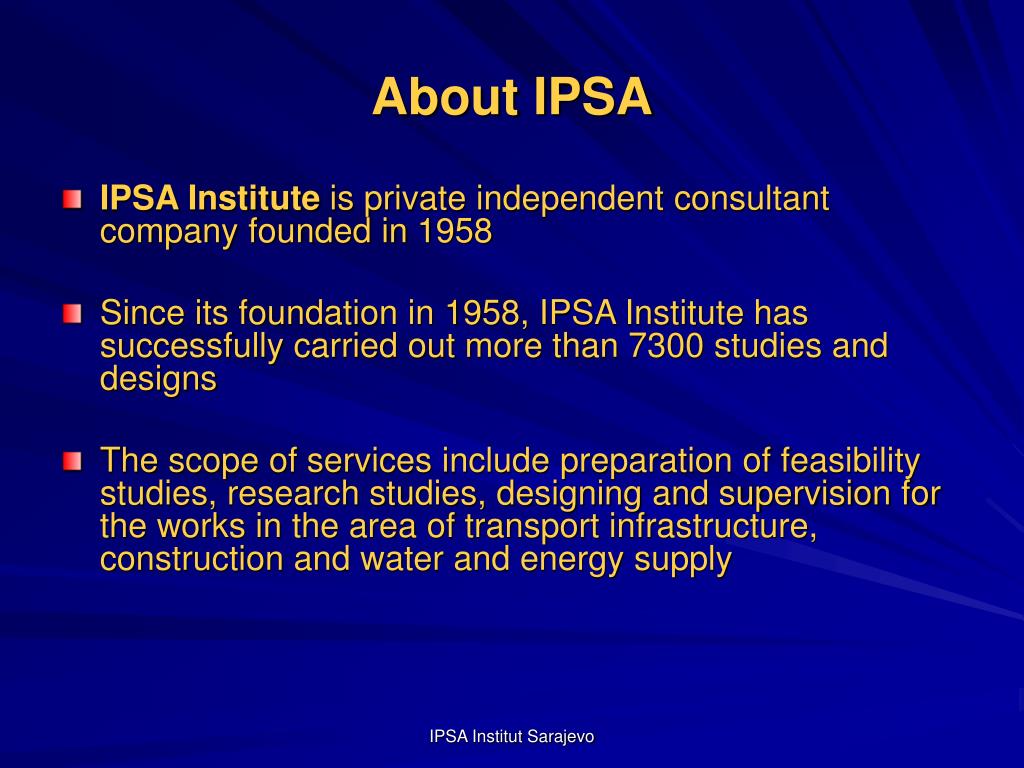 About IPSA

IPSA Institute is private independent consultant company founded in 1958

Since its foundation in 1958, IPSA Institute has successfully carried out more than 7300 studies and designs

The scope of services include preparation of feasibility studies, research studies, designing and supervision for the works in the area of transport infrastructure, construction and water and energy supply

IPSA Institut Sarajevo